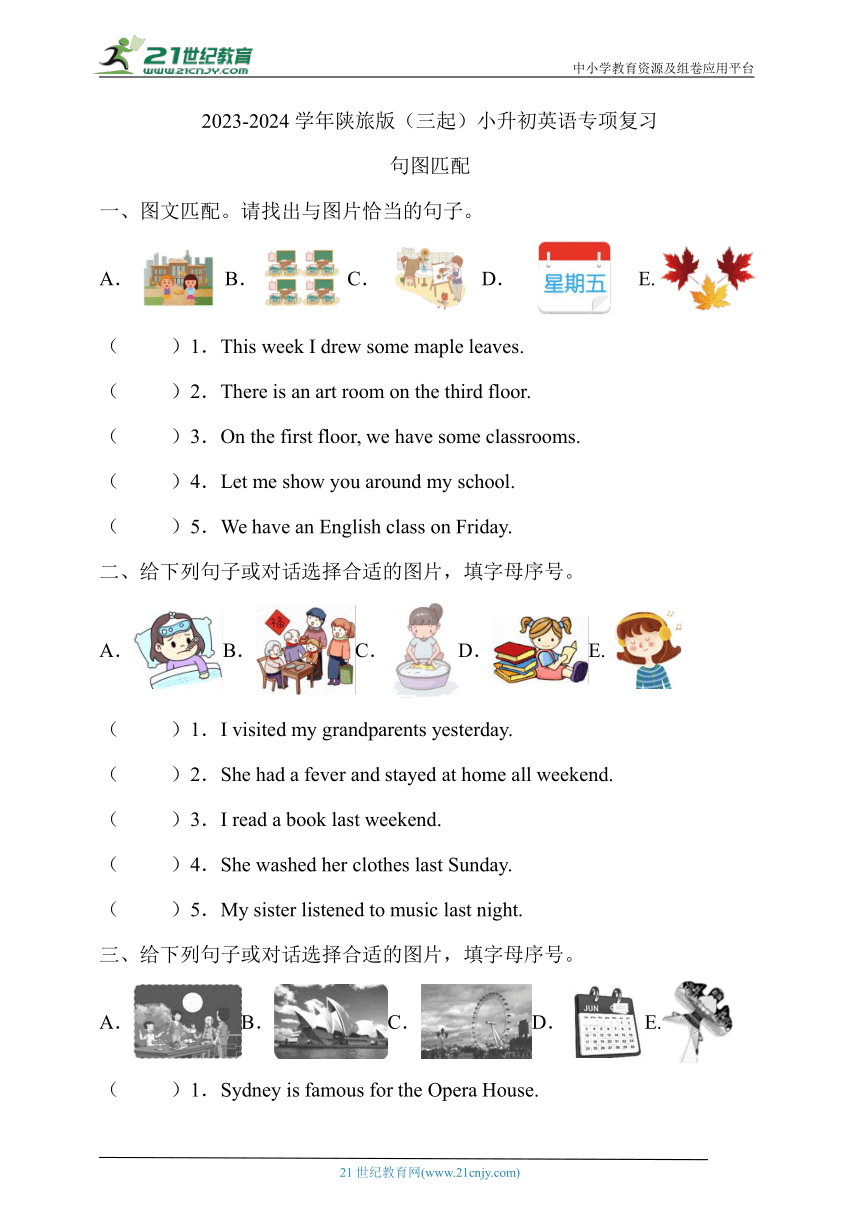 21世纪教育
www.21cnjy.com
中小学教育资源及组卷应用平台

2023-2024 学年陕旅版（三起）小升初英语专项复习

句图匹配

一、图文匹配。请找出与图片恰当的句子。

A. B. C. D. 星期五 E.

（　　）1．This week I drew some maple leaves.

（　　）2．There is an art room on the third floor.

（　　）3．On the first floor, we have some classrooms.

（　　）4．Let me show you around my school.

（　　）5．We have an English class on Friday.

二、给下列句子或对话选择合适的图片，填字母序号。

A. B. C. D. E.

（　　）1．I visited my grandparents yesterday.

（　　）2．She had a fever and stayed at home all weekend.

（　　）3．I read a book last weekend.

（　　）4．She washed her clothes last Sunday.

（　　）5．My sister listened to music last night.

三、给下列句子或对话选择合适的图片，填字母序号。

A. B. C. D. JUN E.

（　　）1．Sydney is famous for the Opera House.

21 世纪教育网(www.21cnjy.com)